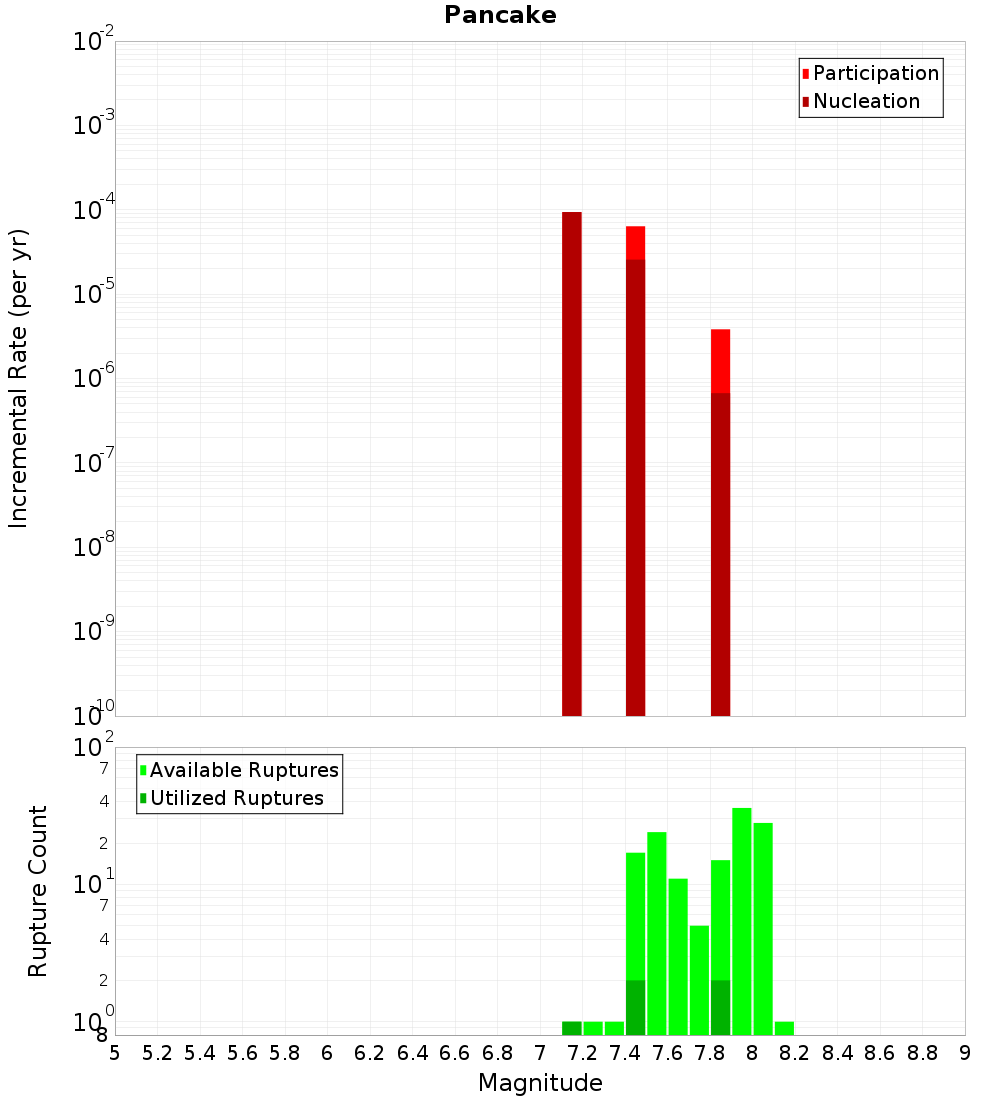 Pancake

Participation
Nucleation

Incremental Rate (per yr)

$10^{-2}$
$10^{-3}$
$10^{-4}$
$10^{-5}$
$10^{-6}$
$10^{-7}$
$10^{-8}$
$10^{-9}$
$10^{-10}$

Available Ruptures
Utilized Ruptures

Rupture Count

$10^{2}$
7
4
2
$10^{1}$
7
4
2
$10^{0}$
8

5 5.2 5.4 5.6 5.8 6 6.2 6.4 6.6 6.8 7 7.2 7.4 7.6 7.8 8 8.2 8.4 8.6 8.8 9

Magnitude